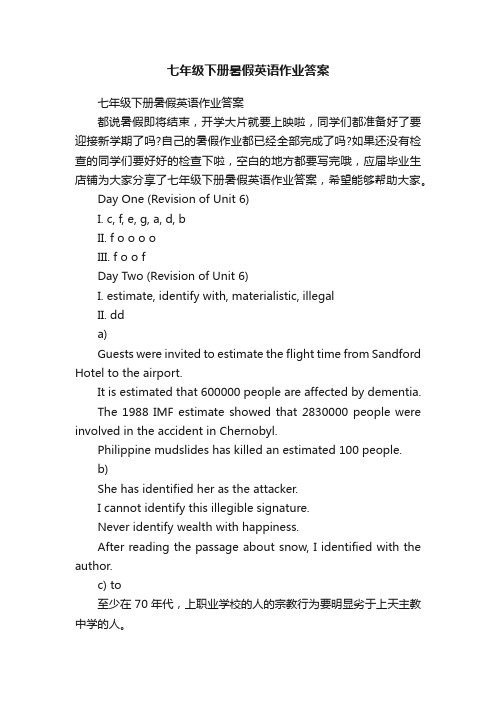 七年级下册暑假英语作业答案

七年级下册暑假英语作业答案

都说暑假即将结束，开学大片就要上映啦，同学们都准备好了要迎接新学期了吗?自己的暑假作业都已经全部完成了吗?如果还没有检查的同学们要好好的检查下啦，空白的地方都要写完哦，应届毕业生店铺为大家分享了七年级下册暑假英语作业答案，希望能够帮助大家。

Day One (Revision of Unit 6)

I. c, f, e, g, a, d, b

II. f o o o o

III. f o o f

Day Two (Revision of Unit 6)

I. estimate, identify with, materialistic, illegal

II. dd

a)

Guests were invited to estimate the flight time from Sandford Hotel to the airport.

It is estimated that 600000 people are affected by dementia.

The 1988 IMF estimate showed that 2830000 people were involved in the accident in Chernobyl.

Philippine mudslides has killed an estimated 100 people.

b)

She has identified her as the attacker.

I cannot identify this illegible signature.

Never identify wealth with happiness.

After reading the passage about snow, I identified with the author.

c) to

至少在 70 年代，上职业学校的人的宗教行为要明显劣于上天主教中学的人。